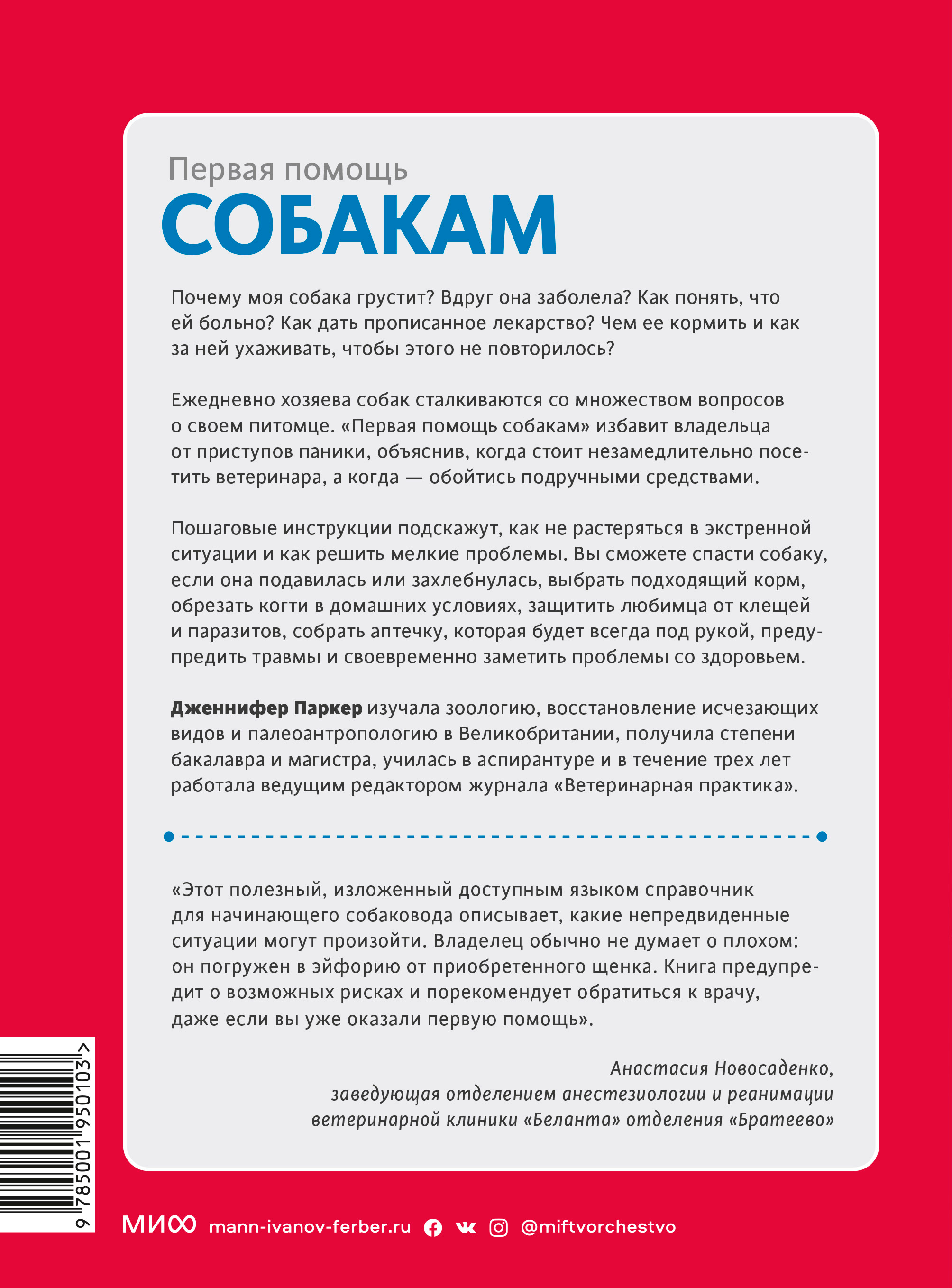 Первая помощь
СОБАКАМ

Почему моя собака грустит? Вдруг она заболела? Как понять, что ей больно? Как дать прописанное лекарство? Чем ее кормить и как за ней ухаживать, чтобы этого не повторилось?

Ежедневно хозяева собак сталкиваются со множеством вопросов о своем питомце. «Первая помощь собакам» избавит владельца от приступов паники, объяснив, когда стоит незамедлительно посетить ветеринара, а когда — обойтись подручными средствами.

Пошаговые инструкции подскажут, как не растеряться в экстренной ситуации и как решить мелкие проблемы. Вы сможете спасти собаку, если она подавилась или захлебнулась, выбрать подходящий корм, обрезать когти в домашних условиях, защитить любимца от клещей и паразитов, собрать аптечку, которая будет всегда под рукой, предупредить травмы и своевременно заметить проблемы со здоровьем.

Дженнифер Паркер изучала зоологию, восстановление исчезающих видов и палеоантропологию в Великобритании, получила степени бакалавра и магистра, училась в аспирантуре и в течение трех лет работала ведущим редактором журнала «Ветеринарная практика».

«Этот полезный, изложенный доступным языком справочник для начинающего собаковода описывает, какие непредвиденные ситуации могут произойти. Владелец обычно не думает о плохом: он погружен в эйфорию от приобретенного щенка. Книга предупредит о возможных рисках и порекомендует обратиться к врачу, даже если вы уже оказали первую помощь».

Анастасия Новосаденко,
заведующая отделением анестезиологии и реанимации ветеринарной клиники «Беланта» отделения «Братеево»

9 785001 950103 >

МИФ mann-ivanov-ferber.ru @miftvorchestvo